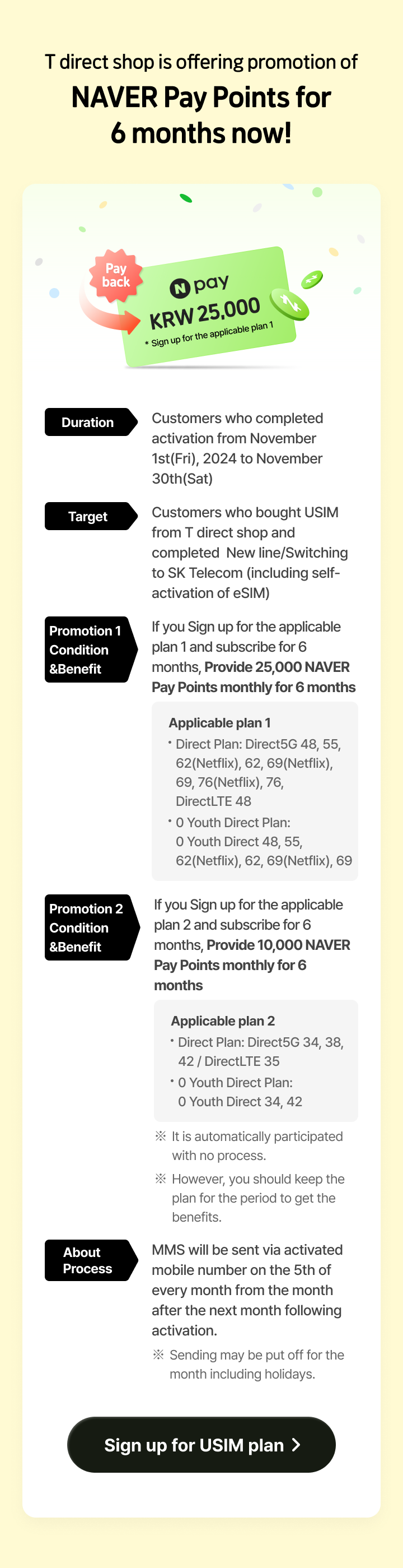 T direct shop is offering promotion of

NAVER Pay Points for 6 months now!

Pay back

N pay

KRW 25,000

* Sign up for the applicable plan 1

Duration

Customers who completed activation from November 1st(Fri), 2024 to November 30th(Sat)

Target

Customers who bought USIM from T direct shop and completed New line/Switching to SK Telecom (including self-activation of eSIM)

Promotion 1 Condition &Benefit

If you Sign up for the applicable plan 1 and subscribe for 6 months, Provide 25,000 NAVER Pay Points monthly for 6 months

Applicable plan 1

• Direct Plan: Direct5G 48, 55, 62(Netflix), 62, 69(Netflix), 69, 76(Netflix), 76, DirectLTE 48

• 0 Youth Direct Plan: 0 Youth Direct 48, 55, 62(Netflix), 62, 69(Netflix), 69

Promotion 2 Condition &Benefit

If you Sign up for the applicable plan 2 and subscribe for 6 months, Provide 10,000 NAVER Pay Points monthly for 6 months

Applicable plan 2

• Direct Plan: Direct5G 34, 38, 42 / DirectLTE 35

• 0 Youth Direct Plan: 0 Youth Direct 34, 42

※ It is automatically participated with no process.

※ However, you should keep the plan for the period to get the benefits.

About Process

MMS will be sent via activated mobile number on the 5th of every month from the month after the next month following activation.

※ Sending may be put off for the month including holidays.

Sign up for USIM plan >